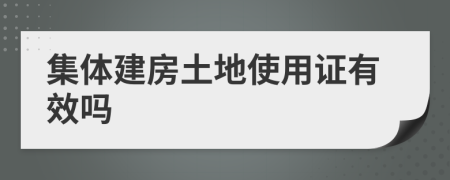 集体建房土地使用证有效吗